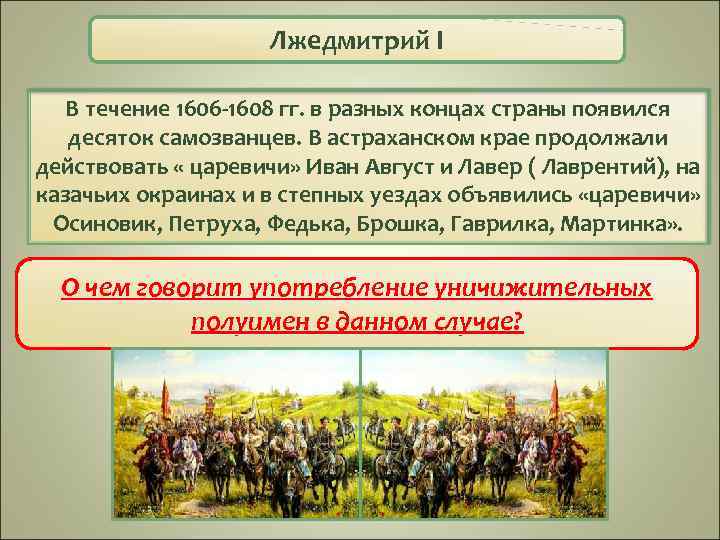 Лжедмитрий I

В течение 1606-1608 гг. в разных концах страны появился десяток самозванцев. В астраханском крае продолжали действовать « царевичи» Иван Август и Лавер ( Лаврентий), на казачьих окраинах и в степных уездах объявились «царевичи» Осиновик, Петруха, Федька, Брошка, Гаврилка, Мартинка».

О чем говорит употребление уничижительных полуимен в данном случае?